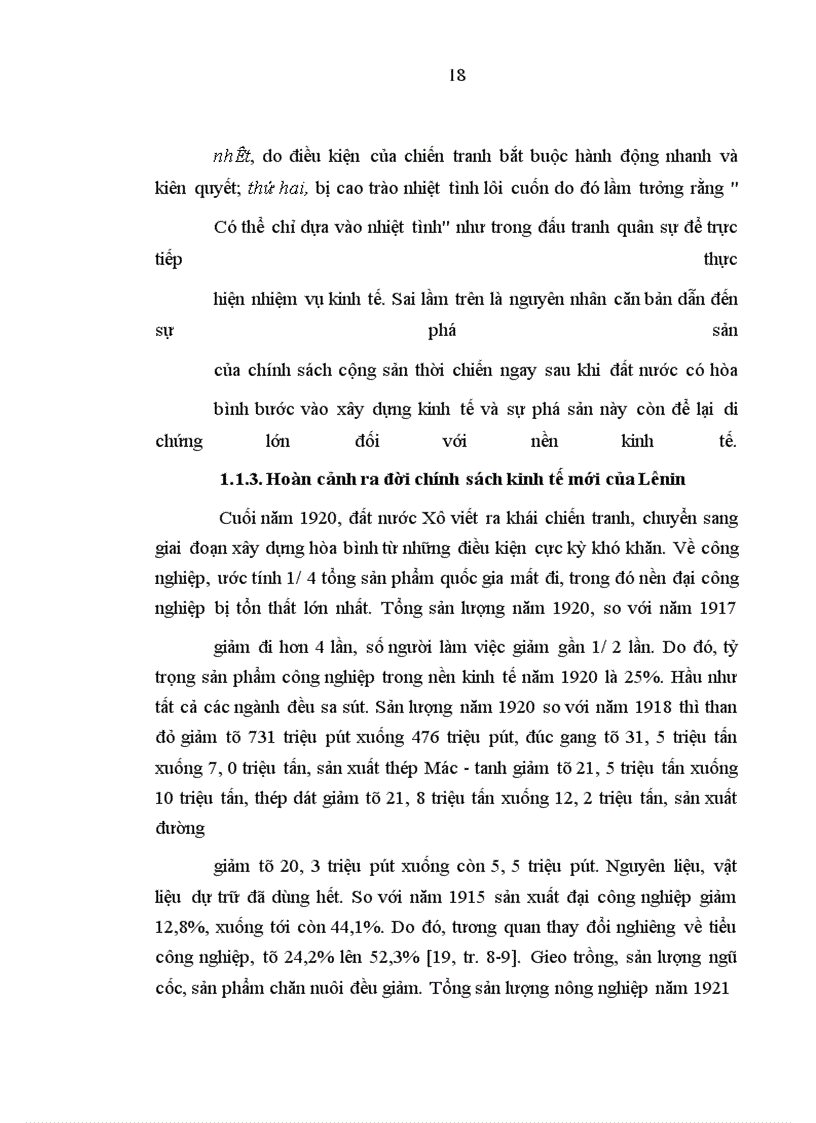 18

nhÊt, do điều kiện của chiến tranh bắt buộc hành động nhanh và kiên quyết; thứ hai, bị cao trào nhiệt tình lôi cuốn do đó lầm tưởng rằng "

Có thể chỉ dựa vào nhiệt tình" như trong đấu tranh quân sự để trực tiếp thực

hiện nhiệm vụ kinh tế. Sai lầm trên là nguyên nhân căn bản dẫn đến sự phá sản

của chính sách cộng sản thời chiến ngay sau khi đất nước có hòa

bình bước vào xây dựng kinh tế và sự phá sản này còn để lại di chứng lớn đối với nền kinh tế.

1.1.3. Hoàn cảnh ra đời chính sách kinh tế mới của Lênin

Cuối năm 1920, đất nước Xô viết ra khái chiến tranh, chuyển sang giai đoạn xây dựng hòa bình từ những điều kiện cực kỳ khó khăn. Về công nghiệp, ước tính 1/ 4 tổng sản phẩm quốc gia mất đi, trong đó nền đại công nghiệp bị tổn thất lớn nhất. Tổng sản lượng năm 1920, so với năm 1917

giảm đi hơn 4 lần, số người làm việc giảm gần 1/ 2 lần. Do đó, tỷ trọng sản phẩm công nghiệp trong nền kinh tế năm 1920 là 25%. Hầu như tất cả các ngành đều sa sút. Sản lượng năm 1920 so với năm 1918 thì than đỏ giảm tõ 731 triệu pút xuống 476 triệu pút, đúc gang tõ 31, 5 triệu tấn xuống 7, 0 triệu tấn, sản xuất thép Mác - tanh giảm tõ 21, 5 triệu tấn xuống 10 triệu tấn, thép dát giảm tõ 21, 8 triệu tấn xuống 12, 2 triệu tấn, sản xuất đường

giảm tõ 20, 3 triệu pút xuống còn 5, 5 triệu pút. Nguyên liệu, vật liệu dự trữ đã dùng hết. So với năm 1915 sản xuất đại công nghiệp giảm 12,8%, xuống tới còn 44,1%. Do đó, tương quan thay đổi nghiêng về tiểu công nghiệp, tõ 24,2% lên 52,3% [19, tr. 8-9]. Gieo trồng, sản lượng ngũ cốc, sản phẩm chăn nuôi đều giảm. Tổng sản lượng nông nghiệp năm 1921